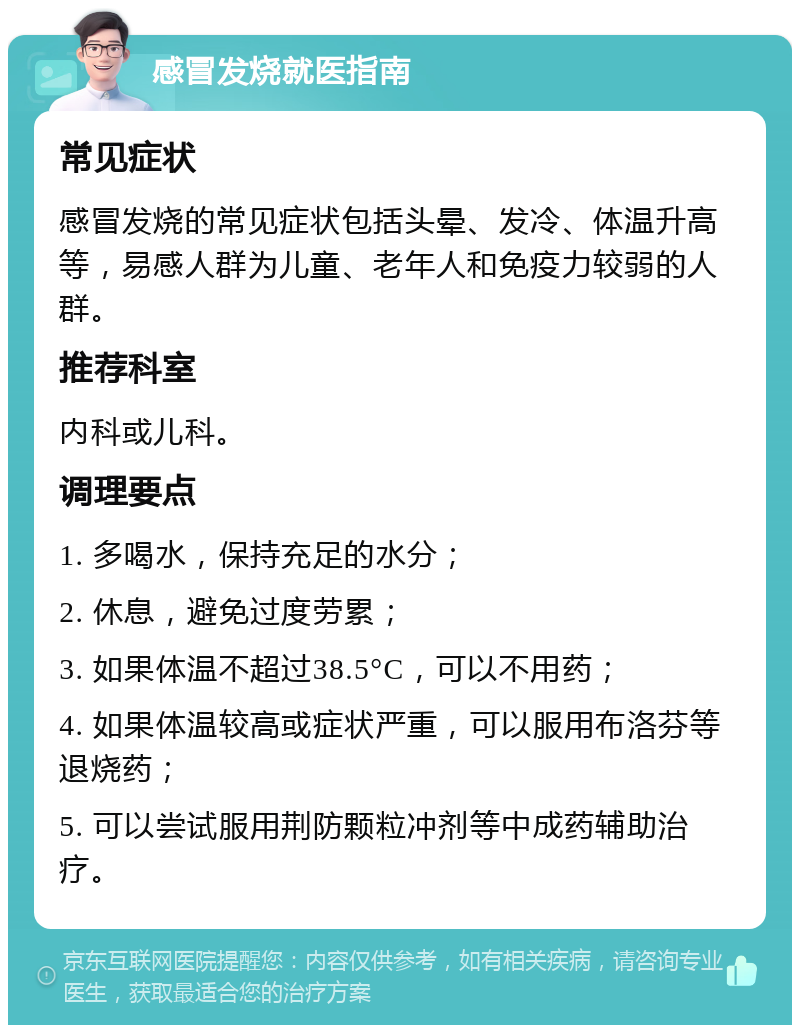 感冒发烧就医指南

常见症状

感冒发烧的常见症状包括头晕、发冷、体温升高等，易感人群为儿童、老年人和免疫力较弱的人群。

推荐科室

内科或儿科。

调理要点

1. 多喝水，保持充足的水分；

2. 休息，避免过度劳累；

3. 如果体温不超过38.5°C，可以不用药；

4. 如果体温较高或症状严重，可以服用布洛芬等退烧药；

5. 可以尝试服用荆防颗粒冲剂等中成药辅助治疗。

京东互联网医院提醒您：内容仅供参考，如有相关疾病，请咨询专业医生，获取最适合您的治疗方案